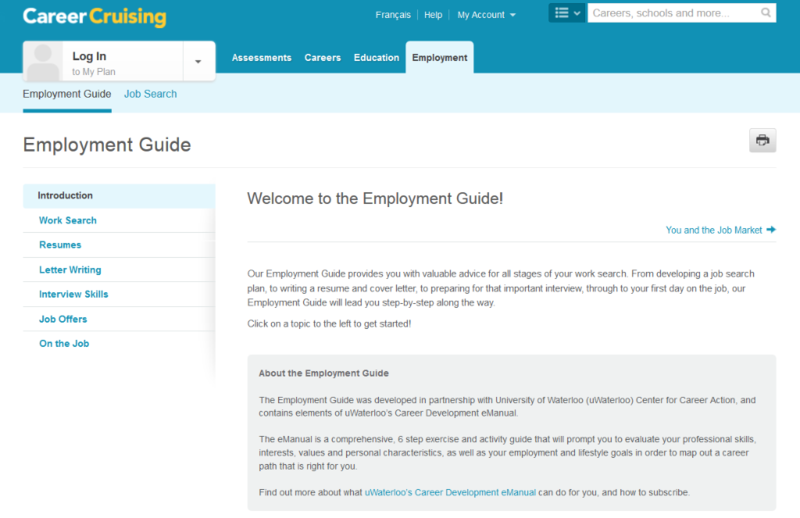 CareerCruising

Français | Help | My Account

Careers, schools and more...

Log In
to My Plan

Assessments Careers Education Employment

Employment Guide Job Search

Employment Guide

Introduction
Work Search
Resumes
Letter Writing
Interview Skills
Job Offers
On the Job

Welcome to the Employment Guide!

You and the Job Market

Our Employment Guide provides you with valuable advice for all stages of your work search. From developing a job search plan, to writing a resume and cover letter, to preparing for that important interview, through to your first day on the job, our Employment Guide will lead you step-by-step along the way.

Click on a topic to the left to get started!

About the Employment Guide

The Employment Guide was developed in partnership with University of Waterloo (uWaterloo) Center for Career Action, and contains elements of uWaterloo's Career Development eManual.

The eManual is a comprehensive, 6 step exercise and activity guide that will prompt you to evaluate your professional skills, interests, values and personal characteristics, as well as your employment and lifestyle goals in order to map out a career path that is right for you.

Find out more about what uWaterloo's Career Development eManual can do for you, and how to subscribe.